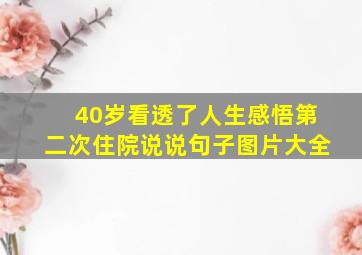 40岁看透了人生感悟第二次住院说说句子图片大全